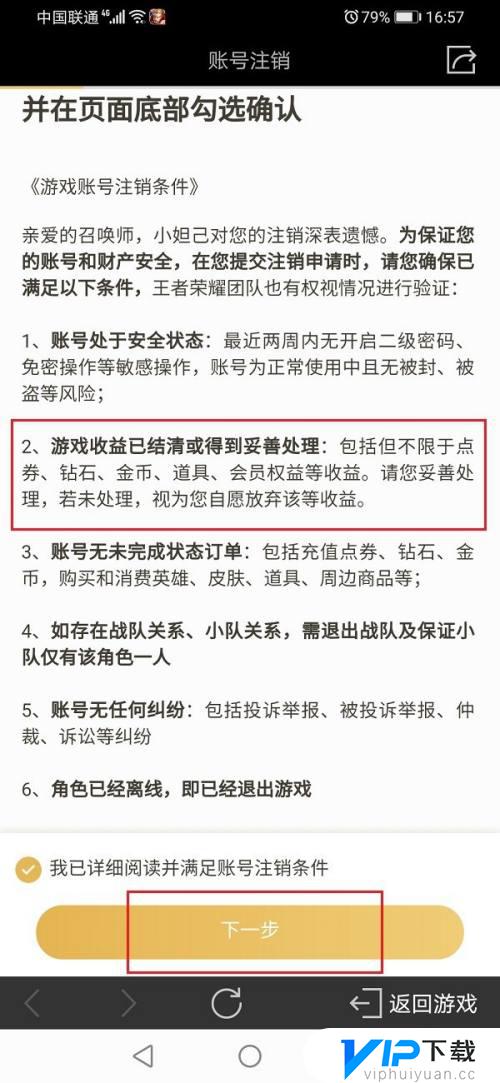 中国联通 4G 79% 16:57

账号注销

并在页面底部勾选确认

《游戏账号注销条件》

亲爱的召唤师，小妲己对您的注销深表遗憾。为保证您的账号和财产安全，在您提交注销申请时，请您确保已满足以下条件，王者荣耀团队也有权视情况进行验证：

1、账号处于安全状态：最近两周内无开启二级密码、免密操作等敏感操作，账号为正常使用中且无被封、被盗等风险；

2、游戏收益已结清或得到妥善处理：包括但不限于点券、钻石、金币、道具、会员权益等收益。请您妥善处理，若未处理，视为您自愿放弃该等收益。

3、账号无未完成状态订单：包括充值点券、钻石、金币，购买和消费英雄、皮肤、道具、周边商品等；

4、如存在战队关系、小队关系，需退出战队及保证小队仅有该角色一人

5、账号无任何纠纷：包括投诉举报、被投诉举报、仲裁、诉讼等纠纷

6、角色已经离线，即已经退出游戏

我已详细阅读并满足账号注销条件

下一步

返回游戏

VIP下载
viphuiyuan.cc